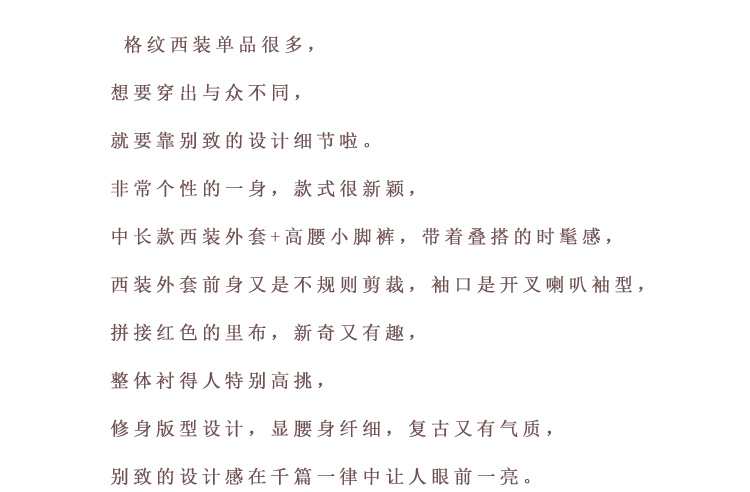 格纹西装单品很多，

想要穿出与众不同，

就要靠别致的设计细节啦。

非常个性的一身，款式很新颖，

中长款西装外套+高腰小脚裤，带着叠搭的时髦感，

西装外套前身又是不规则剪裁，袖口是开叉喇叭袖型，

拼接红色的里布，新奇又有趣，

整体衬得人特别高挑，

修身版型设计，显腰身纤细，复古又有气质，

别致的设计感在千篇一律中让人眼前一亮。